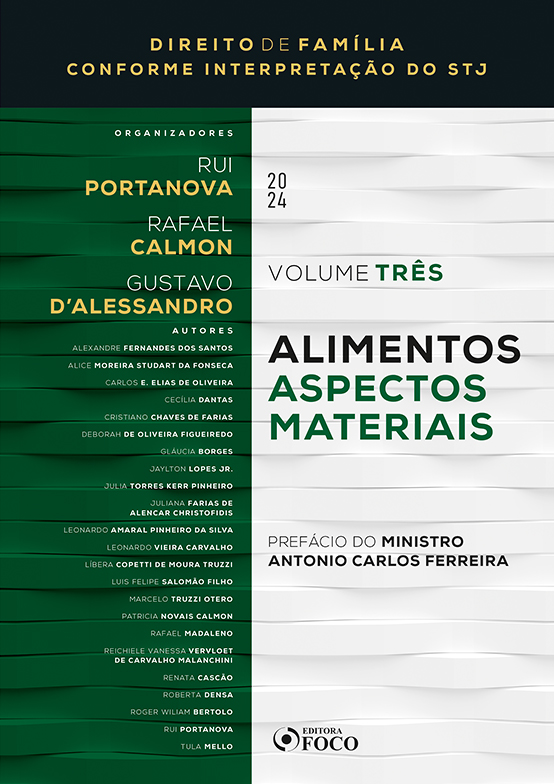 DIREITO DE FAMÍLIA
CONFORME INTERPRETAÇÃO DO STJ

ORGANIZADORES

RUI
PORTANOVA

RAFAEL
CALMON

GUSTAVO
D'ALESSANDRO

AUTORES

ALEXANDRE FERNANDES DOS SANTOS
ALICE MOREIRA STUDART DA FONSECA
CARLOS E. ELIAS DE OLIVEIRA
CECÍLIA DANTAS
CRISTIANO CHAVES DE FARIAS
DEBORAH DE OLIVEIRA FIGUEIREDO
GLÁUCIA BORGES
JAYLTON LOPES JR.
JULIA TORRES KERR PINHEIRO
JULIANA FARIAS DE ALENCAR CHRISTOFIDIS
LEONARDO AMARAL PINHEIRO DA SILVA
LEONARDO VIEIRA CARVALHO
LÍBERA COPETTI DE MOURA TRUZZI
LUIS FELIPE SALOMÃO FILHO
MARCELO TRUZZI OTERO
PATRICIA NOVAIS CALMON
RAFAEL MADALENO
REICHIELE VANESSA VERVLOET DE CARVALHO MALANCHINI
RENATA CASCÃO
ROBERTA DENSA
ROGER WILIAM BERTOLO
RUI PORTANOVA
TULA MELLO

20
24

VOLUME TRÊS

ALIMENTOS
ASPECTOS
MATERIAIS

PREFÁCIO DO MINISTRO
ANTONIO CARLOS FERREIRA

EDITORA
FOCO